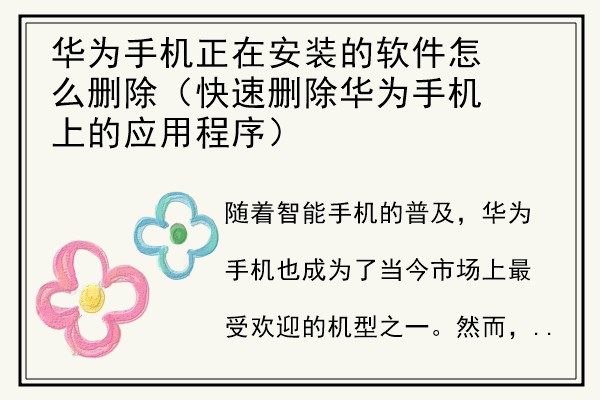 华为手机正在安装的软件怎么删除（快速删除华为手机上的应用程序）

随着智能手机的普及，华为手机也成为了当今市场上最受欢迎的机型之一。然而，..